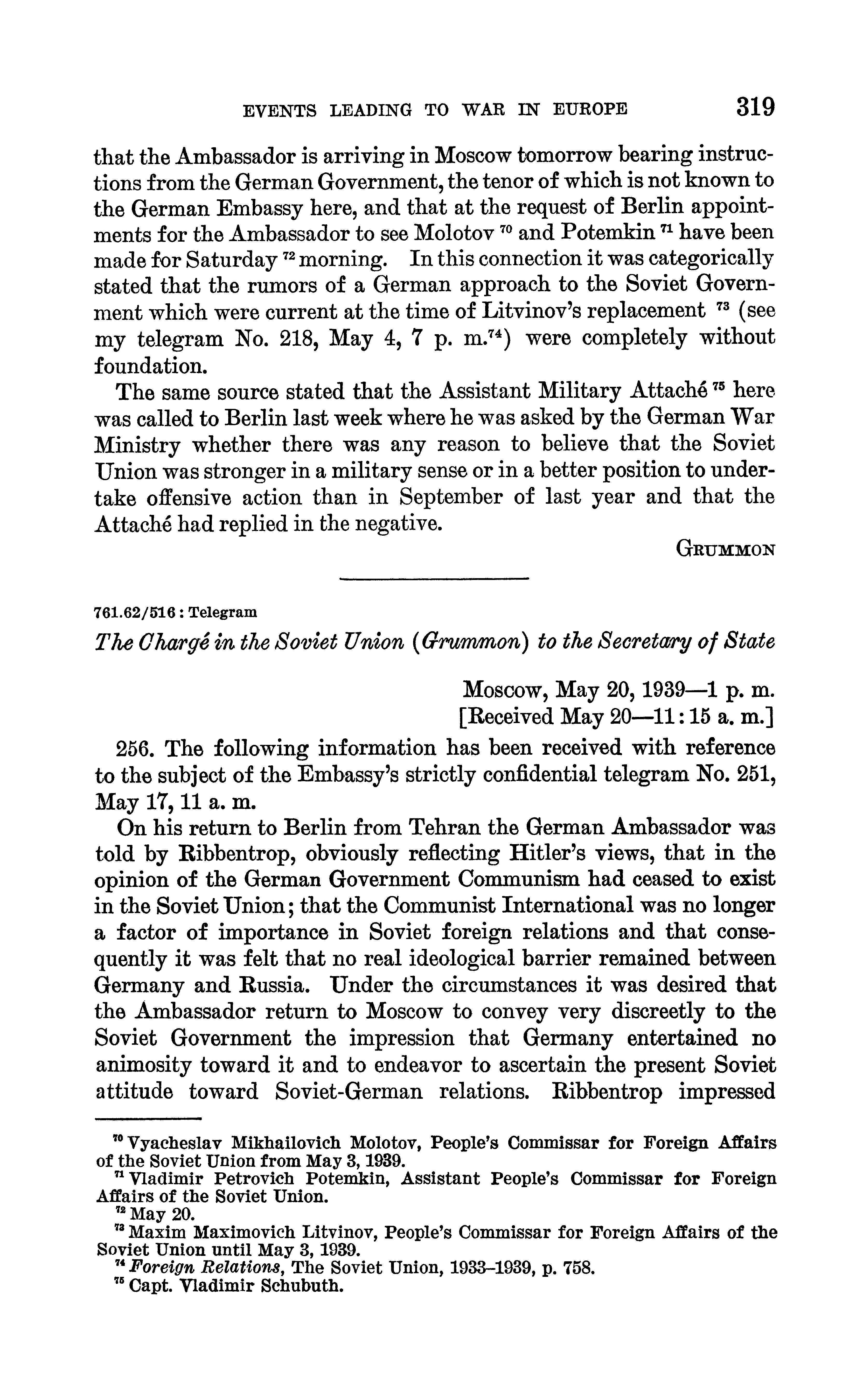 EVENTS LEADING TO WAR IN EUROPE 319

that the Ambassador is arriving in Moscow tomorrow bearing instructions from the German Government, the tenor of which is not known to the German Embassy here, and that at the request of Berlin appointments for the Ambassador to see Molotov $^{70}$ and Potemkin $^{71}$ have been made for Saturday $^{72}$ morning. In this connection it was categorically stated that the rumors of a German approach to the Soviet Government which were current at the time of Litvinov's replacement $^{73}$ (see my telegram No. 218, May 4, 7 p. m.$^{74}$) were completely without foundation.

The same source stated that the Assistant Military Attaché $^{75}$ here was called to Berlin last week where he was asked by the German War Ministry whether there was any reason to believe that the Soviet Union was stronger in a military sense or in a better position to undertake offensive action than in September of last year and that the Attaché had replied in the negative.

GRUMMON

761.62/516 : Telegram

The Chargé in the Soviet Union (Grummon) to the Secretary of State

Moscow, May 20, 1939—1 p. m.
[Received May 20—11:15 a. m.]

256. The following information has been received with reference to the subject of the Embassy's strictly confidential telegram No. 251, May 17, 11 a. m.

On his return to Berlin from Tehran the German Ambassador was told by Ribbentrop, obviously reflecting Hitler's views, that in the opinion of the German Government Communism had ceased to exist in the Soviet Union; that the Communist International was no longer a factor of importance in Soviet foreign relations and that consequently it was felt that no real ideological barrier remained between Germany and Russia. Under the circumstances it was desired that the Ambassador return to Moscow to convey very discreetly to the Soviet Government the impression that Germany entertained no animosity toward it and to endeavor to ascertain the present Soviet attitude toward Soviet-German relations. Ribbentrop impressed

$^{70}$ Vyacheslav Mikhailovich Molotov, People's Commissar for Foreign Affairs of the Soviet Union from May 3, 1939.
$^{71}$ Vladimir Petrovich Potemkin, Assistant People's Commissar for Foreign Affairs of the Soviet Union.
$^{72}$ May 20.
$^{73}$ Maxim Maximovich Litvinov, People's Commissar for Foreign Affairs of the Soviet Union until May 3, 1939.
$^{74}$ Foreign Relations, The Soviet Union, 1933–1939, p. 758.
$^{75}$ Capt. Vladimir Schubuth.